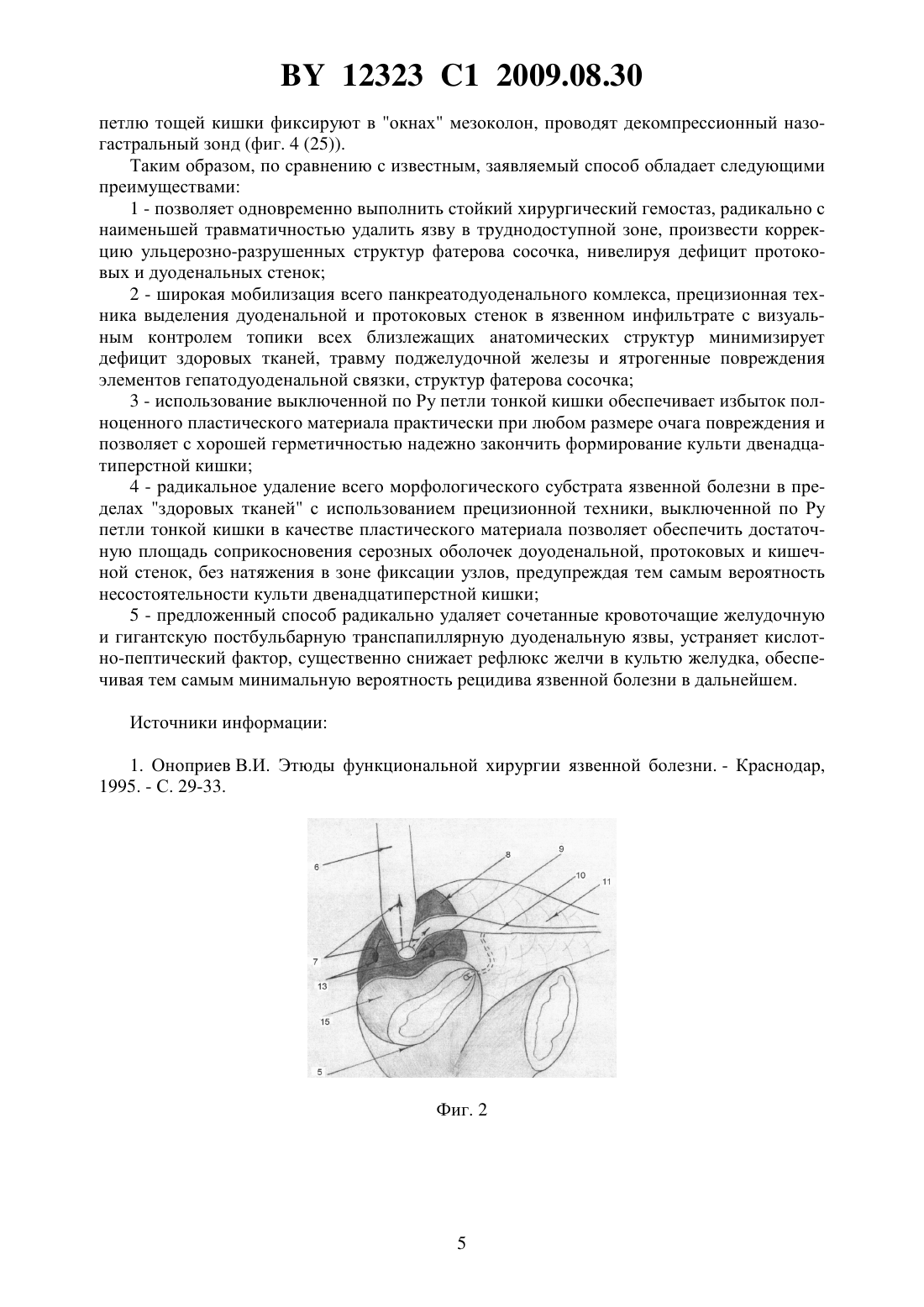 BY 12323 C1 2009.08.30

петлю тощей кишки фиксируют в "окнах" мезоколон, проводят декомпрессионный назогастральный зонд (фиг. 4 (25)).

Таким образом, по сравнению с известным, заявляемый способ обладает следующими преимуществами:

1 - позволяет одновременно выполнить стойкий хирургический гемостаз, радикально с наименьшей травматичностью удалить язву в труднодоступной зоне, произвести коррекцию ульцерозно-разрушенных структур фатерова сосочка, нивелируя дефицит протоковых и дуоденальных стенок;

2 - широкая мобилизация всего панкреатодуоденального комлекса, прецизионная техника выделения дуоденальной и протоковых стенок в язвенном инфильтрате с визуальным контролем топики всех близлежащих анатомических структур минимизирует дефицит здоровых тканей, травму поджелудочной железы и ятрогенные повреждения элементов гепатодуоденальной связки, структур фатерова сосочка;

3 - использование выключенной по Ру петли тонкой кишки обеспечивает избыток полноценного пластического материала практически при любом размере очага повреждения и позволяет с хорошей герметичностью надежно закончить формирование культи двенадцатиперстной кишки;

4 - радикальное удаление всего морфологического субстрата язвенной болезни в пределах "здоровых тканей" с использованием прецизионной техники, выключенной по Ру петли тонкой кишки в качестве пластического материала позволяет обеспечить достаточную площадь соприкосновения серозных оболочек доуоденальной, протоковых и кишечной стенок, без натяжения в зоне фиксации узлов, предупреждая тем самым вероятность несостоятельности культи двенадцатиперстной кишки;

5 - предложенный способ радикально удаляет сочетанные кровоточащие желудочную и гигантскую постбульбарную транспапиллярную дуоденальную язвы, устраняет кислотно-пептический фактор, существенно снижает рефлюкс желчи в культю желудка, обеспечивая тем самым минимальную вероятность рецидива язвенной болезни в дальнейшем.

Источники информации:

1. Оноприев В.И. Этюды функциональной хирургии язвенной болезни. - Краснодар, 1995. - С. 29-33.

6
8
9
10
11
7
13
15
5

Фиг. 2

5